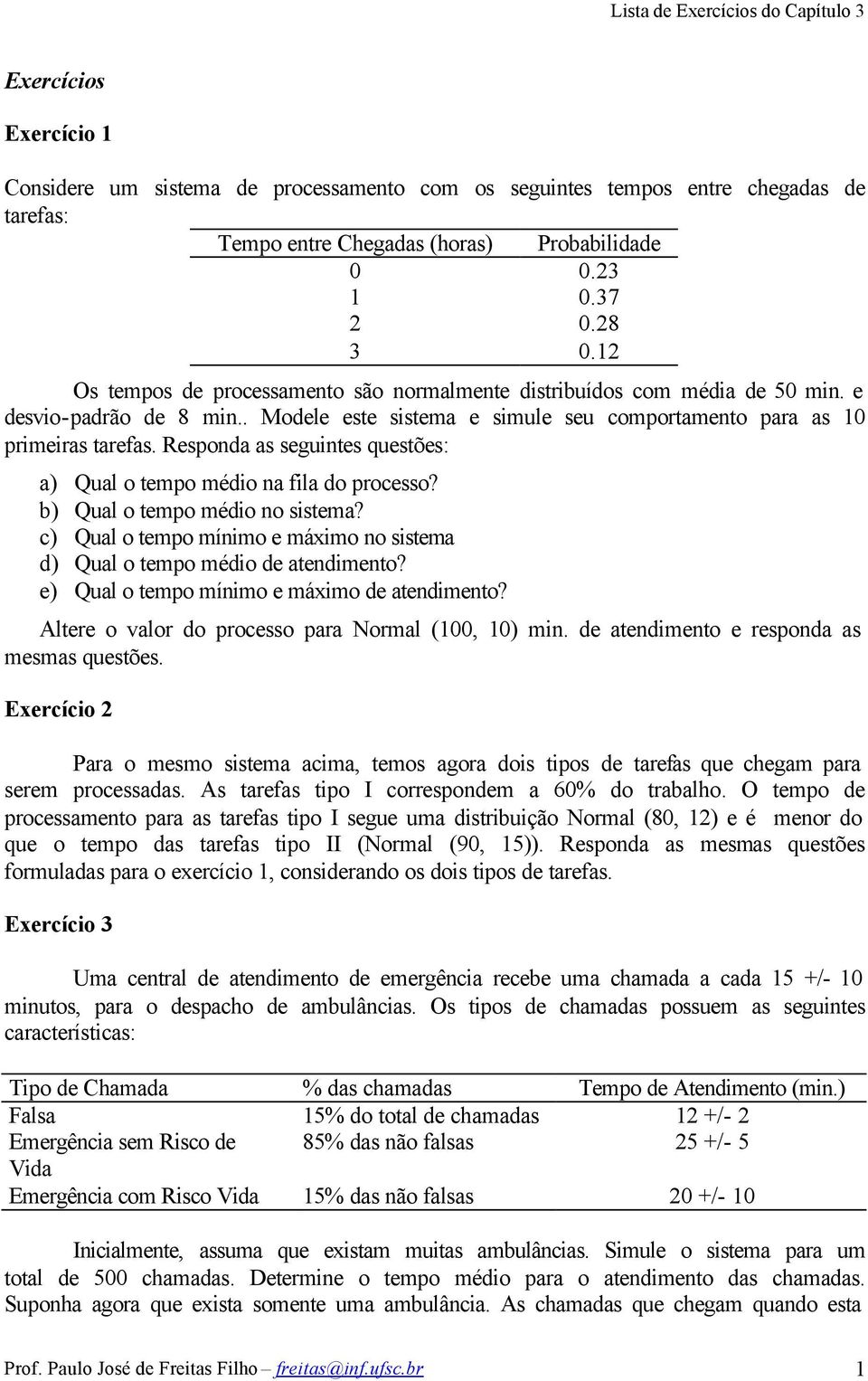 Lista de Exercícios do Capítulo 3

Exercícios

Exercício 1

Considere um sistema de processamento com os seguintes tempos entre chegadas de tarefas:

| Tempo entre Chegadas (horas) | Probabilidade |
|---|---|
| 0 | 0.23 |
| 1 | 0.37 |
| 2 | 0.28 |
| 3 | 0.12 |

Os tempos de processamento são normalmente distribuídos com média de 50 min. e desvio-padrão de 8 min.. Modele este sistema e simule seu comportamento para as 10 primeiras tarefas. Responda as seguintes questões:

a) Qual o tempo médio na fila do processo?
b) Qual o tempo médio no sistema?
c) Qual o tempo mínimo e máximo no sistema
d) Qual o tempo médio de atendimento?
e) Qual o tempo mínimo e máximo de atendimento?

Altere o valor do processo para Normal (100, 10) min. de atendimento e responda as mesmas questões.

Exercício 2

Para o mesmo sistema acima, temos agora dois tipos de tarefas que chegam para serem processadas. As tarefas tipo I correspondem a 60% do trabalho. O tempo de processamento para as tarefas tipo I segue uma distribuição Normal (80, 12) e é menor do que o tempo das tarefas tipo II (Normal (90, 15)). Responda as mesmas questões formuladas para o exercício 1, considerando os dois tipos de tarefas.

Exercício 3

Uma central de atendimento de emergência recebe uma chamada a cada 15 +/- 10 minutos, para o despacho de ambulâncias. Os tipos de chamadas possuem as seguintes características:

| Tipo de Chamada | % das chamadas | Tempo de Atendimento (min.) |
|---|---|---|
| Falsa | 15% do total de chamadas | 12 +/- 2 |
| Emergência sem Risco de Vida | 85% das não falsas | 25 +/- 5 |
| Emergência com Risco Vida | 15% das não falsas | 20 +/- 10 |

Inicialmente, assuma que existam muitas ambulâncias. Simule o sistema para um total de 500 chamadas. Determine o tempo médio para o atendimento das chamadas. Suponha agora que exista somente uma ambulância. As chamadas que chegam quando esta

Prof. Paulo José de Freitas Filho – freitas@inf.ufsc.br 1